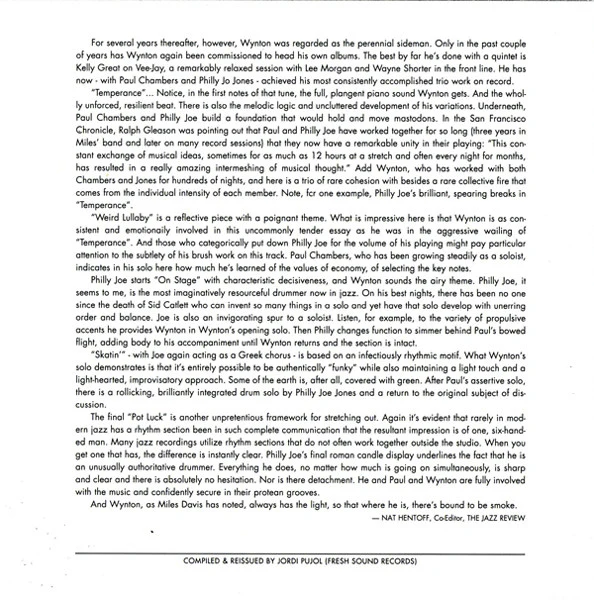 For several years thereafter, however, Wynton was regarded as the perennial sideman. Only in the past couple of years has Wynton again been commissioned to head his own albums. The best by far he's done with a quintet is Kelly Great on Vee-Jay, a remarkably relaxed session with Lee Morgan and Wayne Shorter in the front line. He has now - with Paul Chambers and Philly Jo Jones - achieved his most consistently accomplished trio work on record.

"Temperance"... Notice, in the first notes of that tune, the full, plangent piano sound Wynton gets. And the wholly unforced, resilient beat. There is also the melodic logic and uncluttered development of his variations. Underneath, Paul Chambers and Philly Joe build a foundation that would hold and move mastodons. In the San Francisco Chronicle, Ralph Gleason was pointing out that Paul and Philly Joe have worked together for so long (three years in Miles' band and later on many record sessions) that they now have a remarkable unity in their playing: "This constant exchange of musical ideas, sometimes for as much as 12 hours at a stretch and often every night for months, has resulted in a really amazing intermeshing of musical thought." Add Wynton, who has worked with both Chambers and Jones for hundreds of nights, and here is a trio of rare cohesion with besides a rare collective fire that comes from the individual intensity of each member. Note, fcr one example, Philly Joe's brilliant, spearing breaks in "Temperance".

"Weird Lullaby" is a reflective piece with a poignant theme. What is impressive here is that Wynton is as consistent and emotionally involved in this uncommonly tender essay as he was in the aggressive wailing of "Temperance". And those who categorically put down Philly Joe for the volume of his playing might pay particular attention to the subtlety of his brush work on this track. Paul Chambers, who has been growing steadily as a soloist, indicates in his solo here how much he's learned of the values of economy, of selecting the key notes.

Philly Joe starts "On Stage" with characteristic decisiveness, and Wynton sounds the airy theme. Philly Joe, it seems to me, is the most imaginatively resourceful drummer now in jazz. On his best nights, there has been no one since the death of Sid Catlett who can invent so many things in a solo and yet have that solo develop with unerring order and balance. Joe is also an invigorating spur to a soloist. Listen, for example, to the variety of propulsive accents he provides Wynton in Wynton's opening solo. Then Philly changes function to simmer behind Paul's bowed flight, adding body to his accompaniment until Wynton returns and the section is intact.

"Skatin'" - with Joe again acting as a Greek chorus - is based on an infectiously rhythmic motif. What Wynton's solo demonstrates is that it's entirely possible to be authentically "funky" while also maintaining a light touch and a light-hearted, improvisatory approach. Some of the earth is, after all, covered with green. After Paul's assertive solo, there is a rollicking, brilliantly integrated drum solo by Philly Joe Jones and a return to the original subject of discussion.

The final "Pot Luck" is another unpretentious framework for stretching out. Again it's evident that rarely in modern jazz has a rhythm section been in such complete communication that the resultant impression is of one, six-handed man. Many jazz recordings utilize rhythm sections that do not often work together outside the studio. When you get one that has, the difference is instantly clear. Philly Joe's final roman candle display underlines the fact that he is an unusually authoritative drummer. Everything he does, no matter how much is going on simultaneously, is sharp and clear and there is absolutely no hesitation. Nor is there detachment. He and Paul and Wynton are fully involved with the music and confidently secure in their protean grooves.

And Wynton, as Miles Davis has noted, always has the light, so that where he is, there's bound to be smoke.

— NAT HENTOFF, Co-Editor, THE JAZZ REVIEW

COMPILED & REISSUED BY JORDI PUJOL (FRESH SOUND RECORDS)